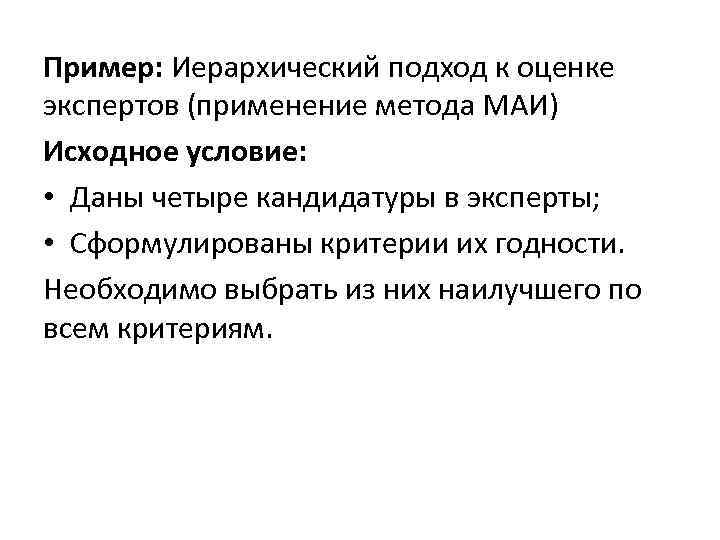 Пример: Иерархический подход к оценке экспертов (применение метода МАИ)

Исходное условие:

• Даны четыре кандидатуры в эксперты;
• Сформулированы критерии их годности.

Необходимо выбрать из них наилучшего по всем критериям.